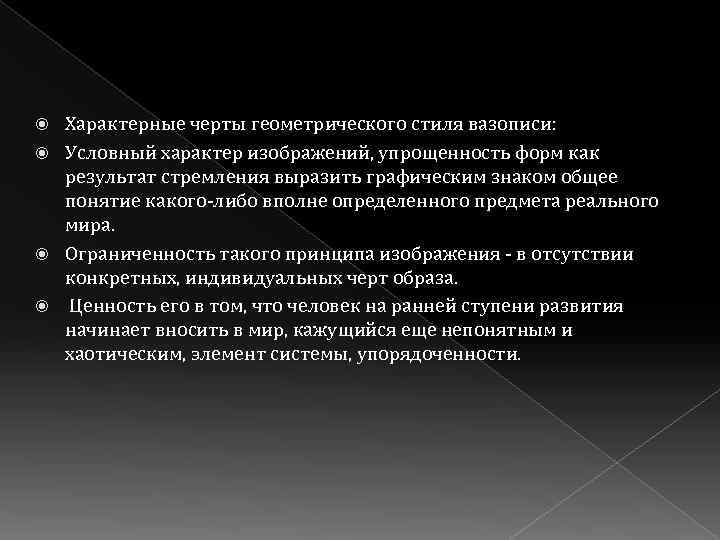 Характерные черты геометрического стиля вазописи:

Условный характер изображений, упрощенность форм как результат стремления выразить графическим знаком общее понятие какого-либо вполне определенного предмета реального мира.

Ограниченность такого принципа изображения - в отсутствии конкретных, индивидуальных черт образа.

Ценность его в том, что человек на ранней ступени развития начинает вносить в мир, кажущийся еще непонятным и хаотическим, элемент системы, упорядоченности.